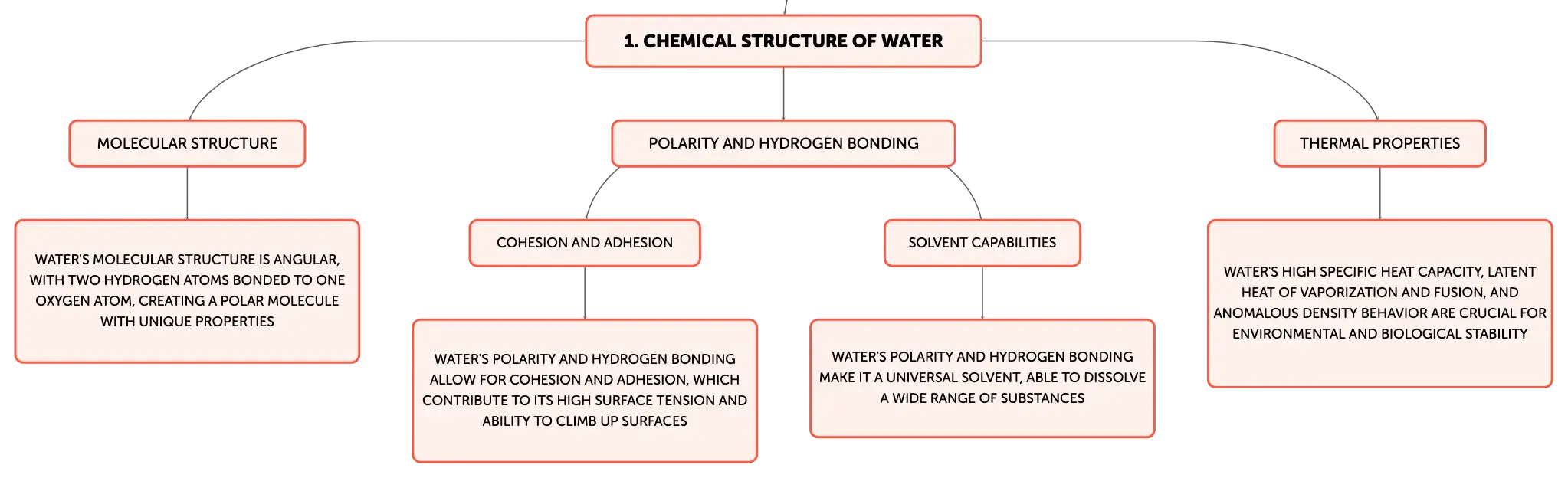 1. CHEMICAL STRUCTURE OF WATER

MOLECULAR STRUCTURE

WATER'S MOLECULAR STRUCTURE IS ANGULAR, WITH TWO HYDROGEN ATOMS BONDED TO ONE OXYGEN ATOM, CREATING A POLAR MOLECULE WITH UNIQUE PROPERTIES

POLARITY AND HYDROGEN BONDING

COHESION AND ADHESION

WATER'S POLARITY AND HYDROGEN BONDING ALLOW FOR COHESION AND ADHESION, WHICH CONTRIBUTE TO ITS HIGH SURFACE TENSION AND ABILITY TO CLIMB UP SURFACES

SOLVENT CAPABILITIES

WATER'S POLARITY AND HYDROGEN BONDING MAKE IT A UNIVERSAL SOLVENT, ABLE TO DISSOLVE A WIDE RANGE OF SUBSTANCES

THERMAL PROPERTIES

WATER'S HIGH SPECIFIC HEAT CAPACITY, LATENT HEAT OF VAPORIZATION AND FUSION, AND ANOMALOUS DENSITY BEHAVIOR ARE CRUCIAL FOR ENVIRONMENTAL AND BIOLOGICAL STABILITY